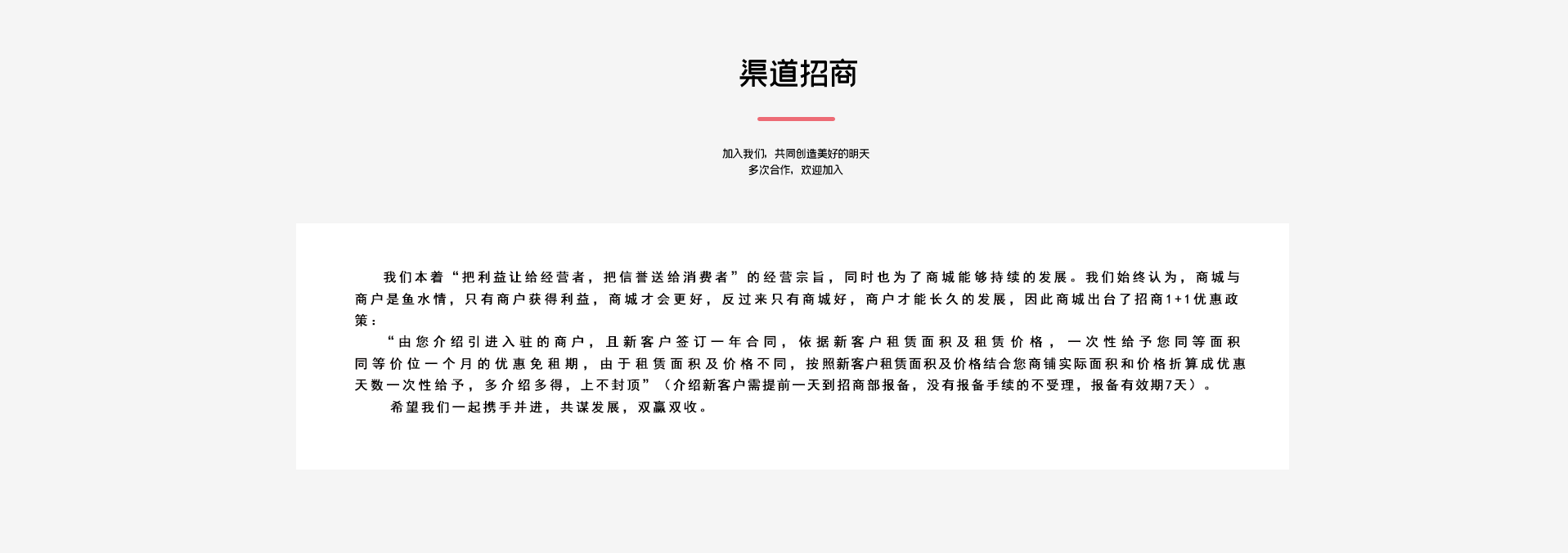 渠道招商

加入我们，共同创造美好的明天
多次合作，欢迎加入

我们本着“把利益让给经营者，把信誉送给消费者”的经营宗旨，同时也为了商城能够持续的发展。我们始终认为，商城与商户是鱼水情，只有商户获得利益，商城才会更好，反过来只有商城好，商户才能长久的发展，因此商城出台了招商1+1优惠政策：

“由您介绍引进入驻的商户，且新客户签订一年合同，依据新客户租赁面积及租赁价格，一次性给予您同等面积同等价位一个月的优惠免租期，由于租赁面积及价格不同，按照新客户租赁面积及价格结合您商铺实际面积和价格折算成优惠天数一次性给予，多介绍多得，上不封顶”（介绍新客户需提前一天到招商部报备，没有报备手续的不受理，报备有效期7天）。

希望我们一起携手并进，共谋发展，双赢双收。